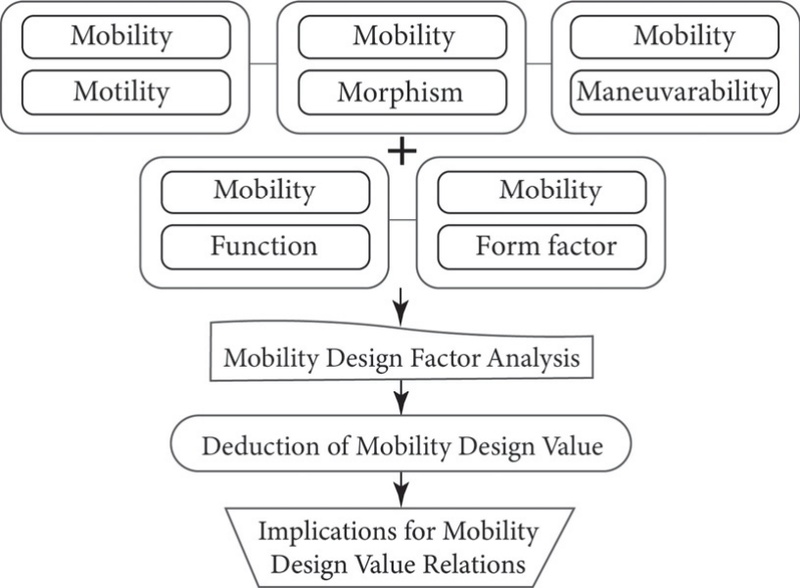 Mobility

Motility

Mobility

Morphism

Mobility

Maneuvarability

+

Mobility

Function

Mobility

Form factor

Mobility Design Factor Analysis

Deduction of Mobility Design Value

Implications for Mobility Design Value Relations